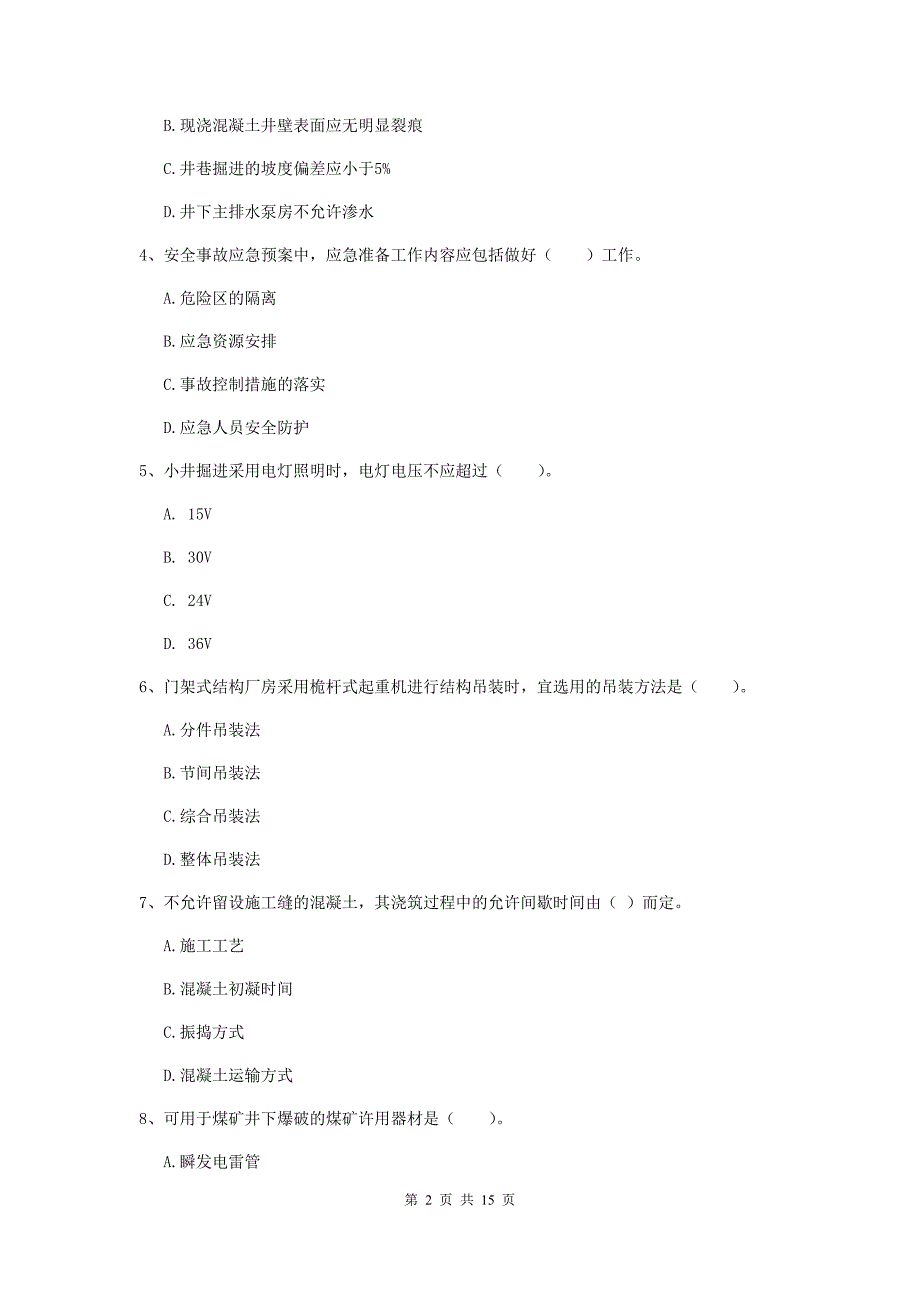 B.现浇混凝土井壁表面应无明显裂痕

C.井巷掘进的坡度偏差应小于5%

D.井下主排水泵房不允许渗水

4、安全事故应急预案中，应急准备工作内容应包括做好（　　）工作。

A.危险区的隔离

B.应急资源安排

C.事故控制措施的落实

D.应急人员安全防护

5、小井掘进采用电灯照明时，电灯电压不应超过（　　）。

A. 15V

B. 30V

C. 24V

D. 36V

6、门架式结构厂房采用桅杆式起重机进行结构吊装时，宜选用的吊装方法是（　　）。

A.分件吊装法

B.节间吊装法

C.综合吊装法

D.整体吊装法

7、不允许留设施工缝的混凝土，其浇筑过程中的允许间歇时间由（ ）而定。

A.施工工艺

B.混凝土初凝时间

C.振捣方式

D.混凝土运输方式

8、可用于煤矿井下爆破的煤矿许用器材是（　　）。

A.瞬发电雷管

第 2 页 共 15 页